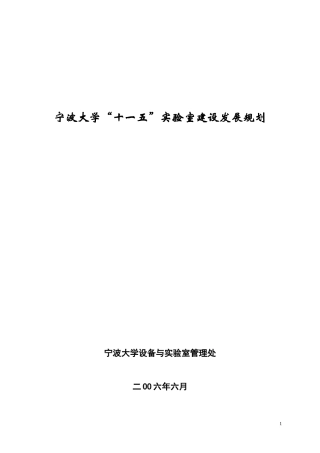 宁波大学“十一五”实验室建设发展规划

宁波大学设备与实验室管理处

二00六年六月

1